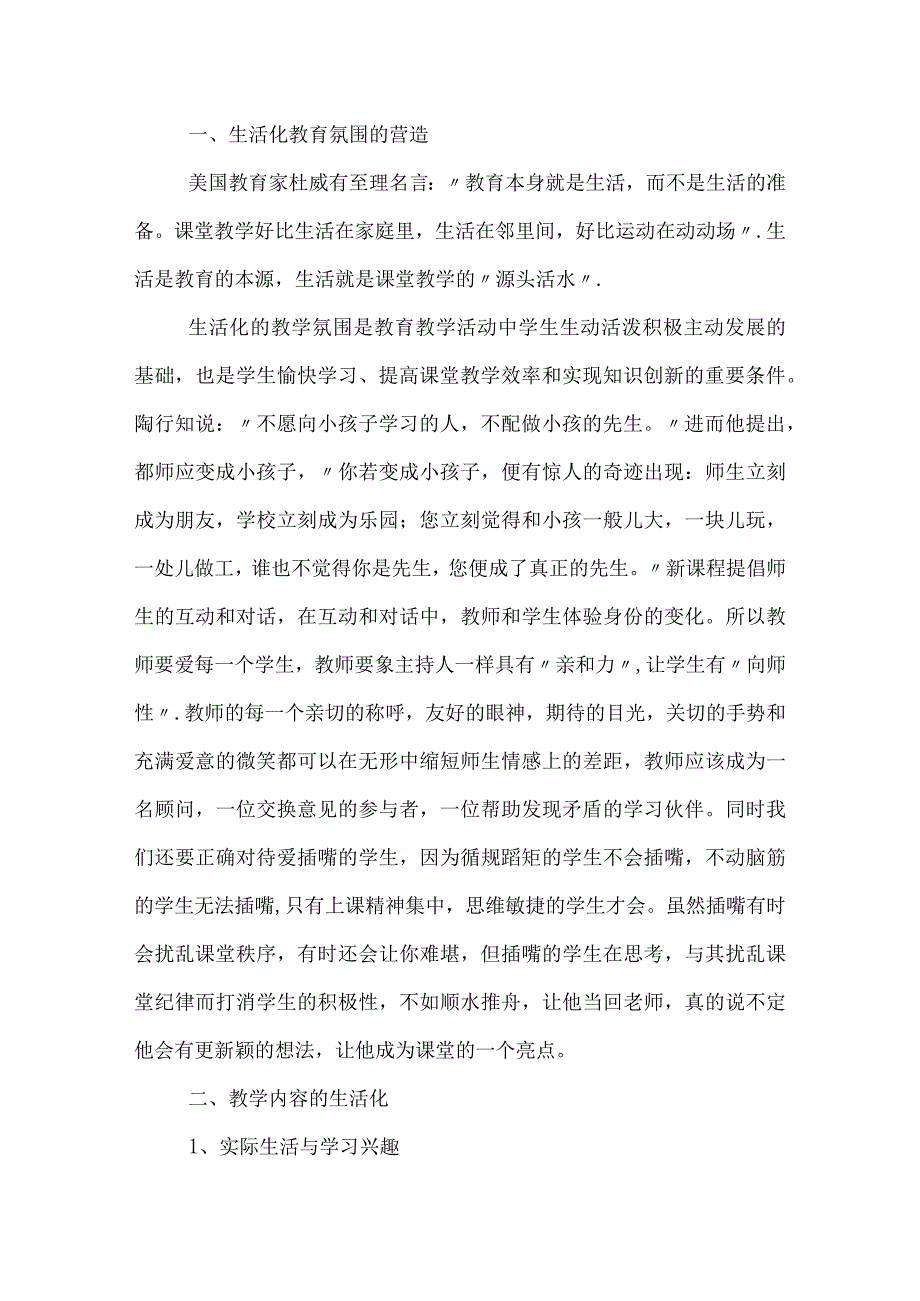 一、生活化教育氛围的营造

美国教育家杜威有至理名言：〃教育本身就是生活，而不是生活的准备。课堂教学好比生活在家庭里，生活在邻里间，好比运动在动动场〃.生活是教育的本源，生活就是课堂教学的〃源头活水〃.

生活化的教学氛围是教育教学活动中学生生动活泼积极主动发展的基础，也是学生愉快学习、提高课堂教学效率和实现知识创新的重要条件。陶行知说：〃不愿向小孩子学习的人，不配做小孩的先生。〃进而他提出，都师应变成小孩子，〃你若变成小孩子，便有惊人的奇迹出现：师生立刻成为朋友，学校立刻成为乐园；您立刻觉得和小孩一般儿大，一块儿玩，一处儿做工，谁也不觉得你是先生，您便成了真正的先生。〃新课程提倡师生的互动和对话，在互动和对话中，教师和学生体验身份的变化。所以教师要爱每一个学生，教师要象主持人一样具有〃亲和力〃,让学生有〃向师性〃.教师的每一个亲切的称呼，友好的眼神，期待的目光，关切的手势和充满爱意的微笑都可以在无形中缩短师生情感上的差距，教师应该成为一名顾问，一位交换意见的参与者，一位帮助发现矛盾的学习伙伴。同时我们还要正确对待爱插嘴的学生，因为循规蹈矩的学生不会插嘴，不动脑筋的学生无法插嘴,只有上课精神集中，思维敏捷的学生才会。虽然插嘴有时会扰乱课堂秩序，有时还会让你难堪，但插嘴的学生在思考，与其扰乱课堂纪律而打消学生的积极性，不如顺水推舟，让他当回老师，真的说不定他会有更新颖的想法，让他成为课堂的一个亮点。

二、教学内容的生活化

1、实际生活与学习兴趣